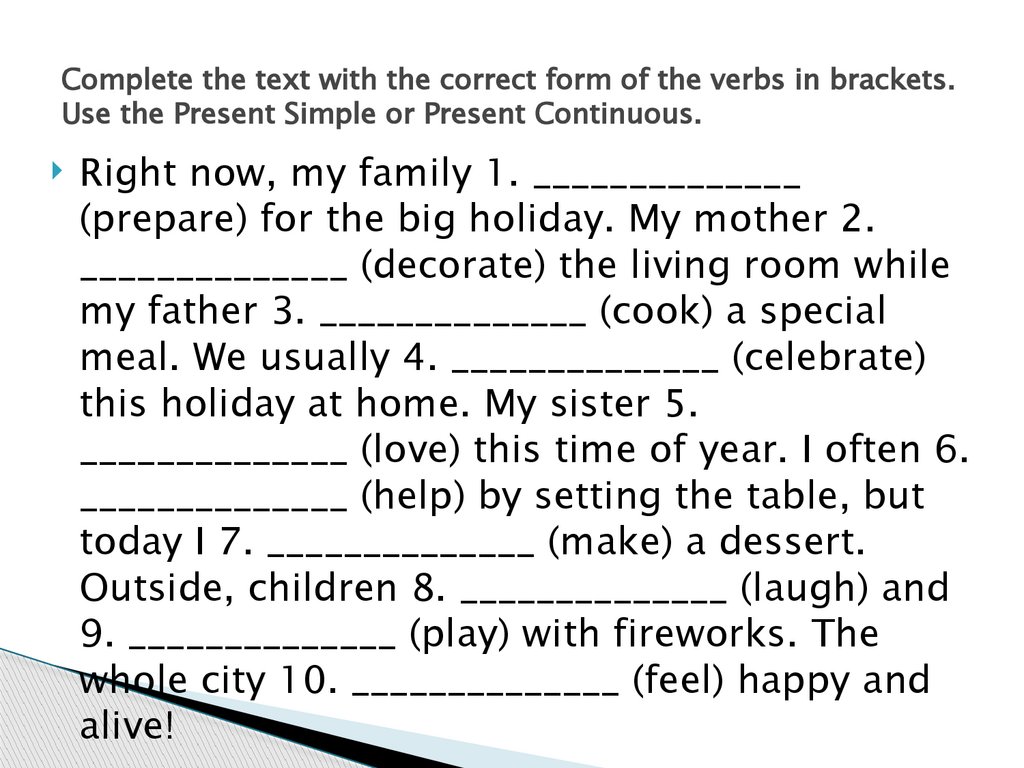 Complete the text with the correct form of the verbs in brackets. Use the Present Simple or Present Continuous.

Right now, my family 1. ______________ (prepare) for the big holiday. My mother 2. ______________ (decorate) the living room while my father 3. ______________ (cook) a special meal. We usually 4. ______________ (celebrate) this holiday at home. My sister 5. ______________ (love) this time of year. I often 6. ______________ (help) by setting the table, but today I 7. ______________ (make) a dessert. Outside, children 8. ______________ (laugh) and 9. ______________ (play) with fireworks. The whole city 10. ______________ (feel) happy and alive!